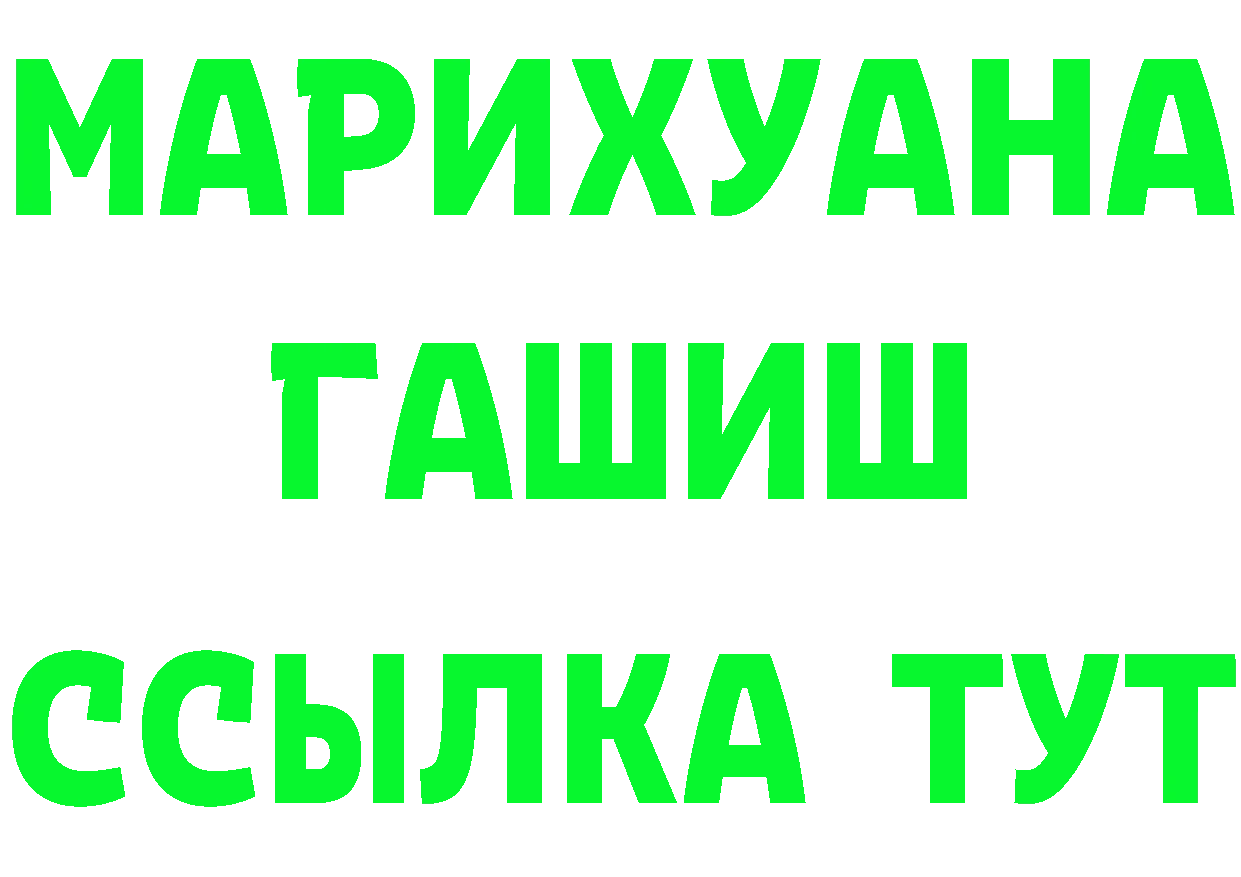 МАРИХУАНА
ГАШИШ
ССЫЛКА ТУТ